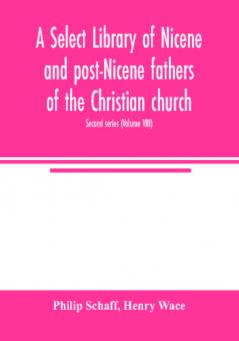 A Select Library of Nicene and post-Nicene fathers of the Christian church

Second series (Volume VIII)

Philip Schaff, Henry Wace